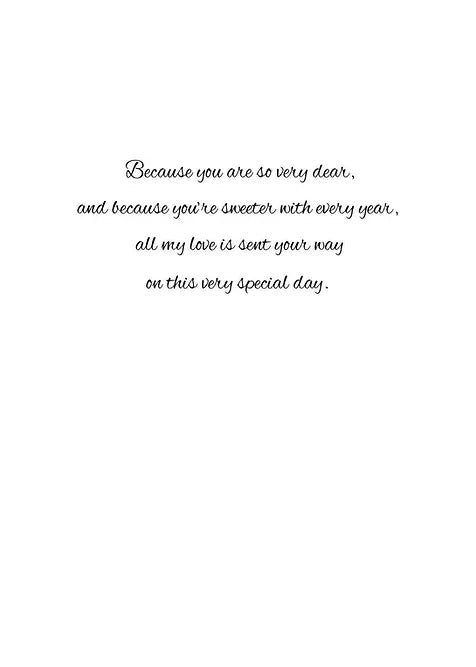 Because you are so very dear,
and because you're sweeter with every year,
all my love is sent your way
on this very special day.